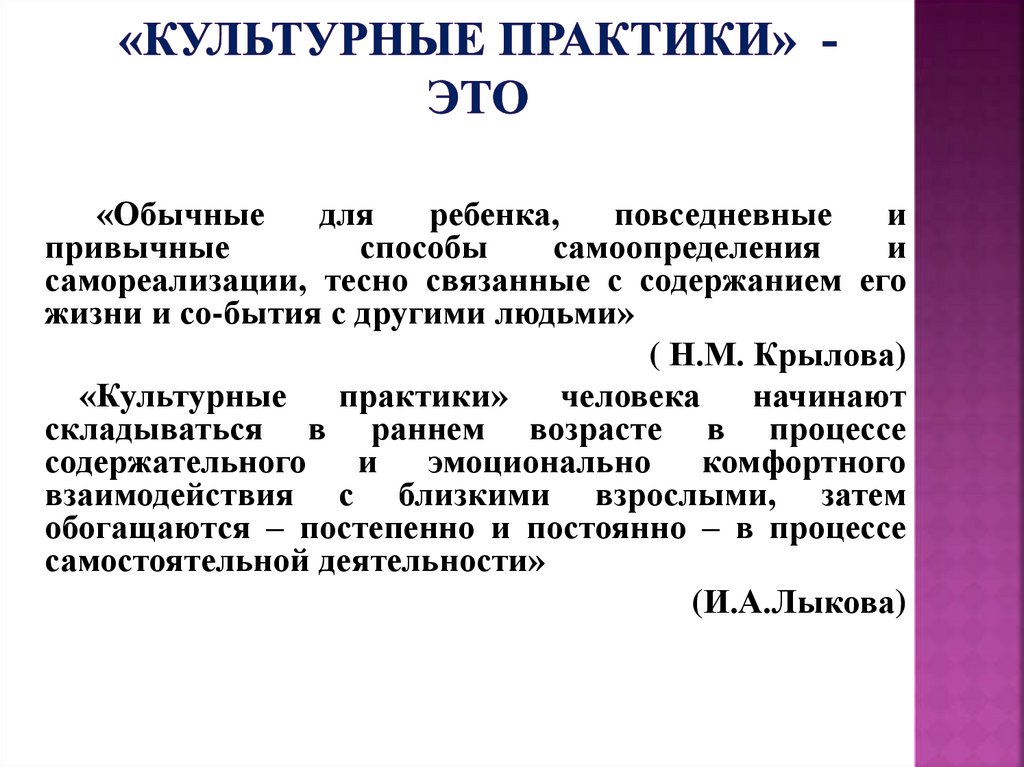 «КУЛЬТУРНЫЕ ПРАКТИКИ» - ЭТО

«Обычные для ребенка, повседневные и привычные способы самоопределения и самореализации, тесно связанные с содержанием его жизни и со-бытия с другими людьми»

( Н.М. Крылова)

«Культурные практики» человека начинают складываться в раннем возрасте в процессе содержательного и эмоционально комфортного взаимодействия с близкими взрослыми, затем обогащаются – постепенно и постоянно – в процессе самостоятельной деятельности»

(И.А.Лыкова)